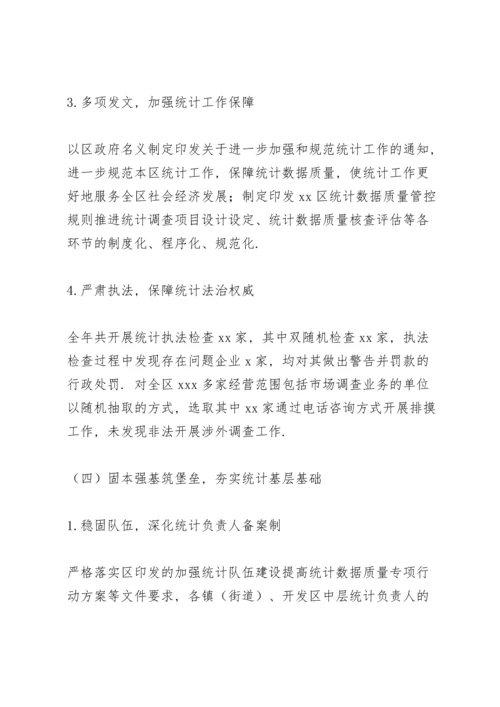 3. 多项发文，加强统计工作保障

以区政府名义制定印发关于进一步加强和规范统计工作的通知，进一步规范本区统计工作，保障统计数据质量，使统计工作更好地服务全区社会经济发展；制定印发 xx 区统计数据质量管控规则推进统计调查项目设计设定、统计数据质量核查评估等各环节的制度化、程序化、规范化.

4. 严肃执法，保障统计法治权威

全年共开展统计执法检查 xx 家，其中双随机检查 xx 家，执法检查过程中发现存在问题企业 x 家，均对其做出警告并罚款的行政处罚. 对全区 xxx 多家经营范围包括市场调查业务的单位以随机抽取的方式，选取其中 xx 家通过电话咨询方式开展排摸工作，未发现非法开展涉外调查工作.

（四）固本强基筑堡垒，夯实统计基层基础

1. 稳固队伍，深化统计负责人备案制

严格落实区印发的加强统计队伍建设提高统计数据质量专项行动方案等文件要求，各镇（街道）、开发区中层统计负责人的